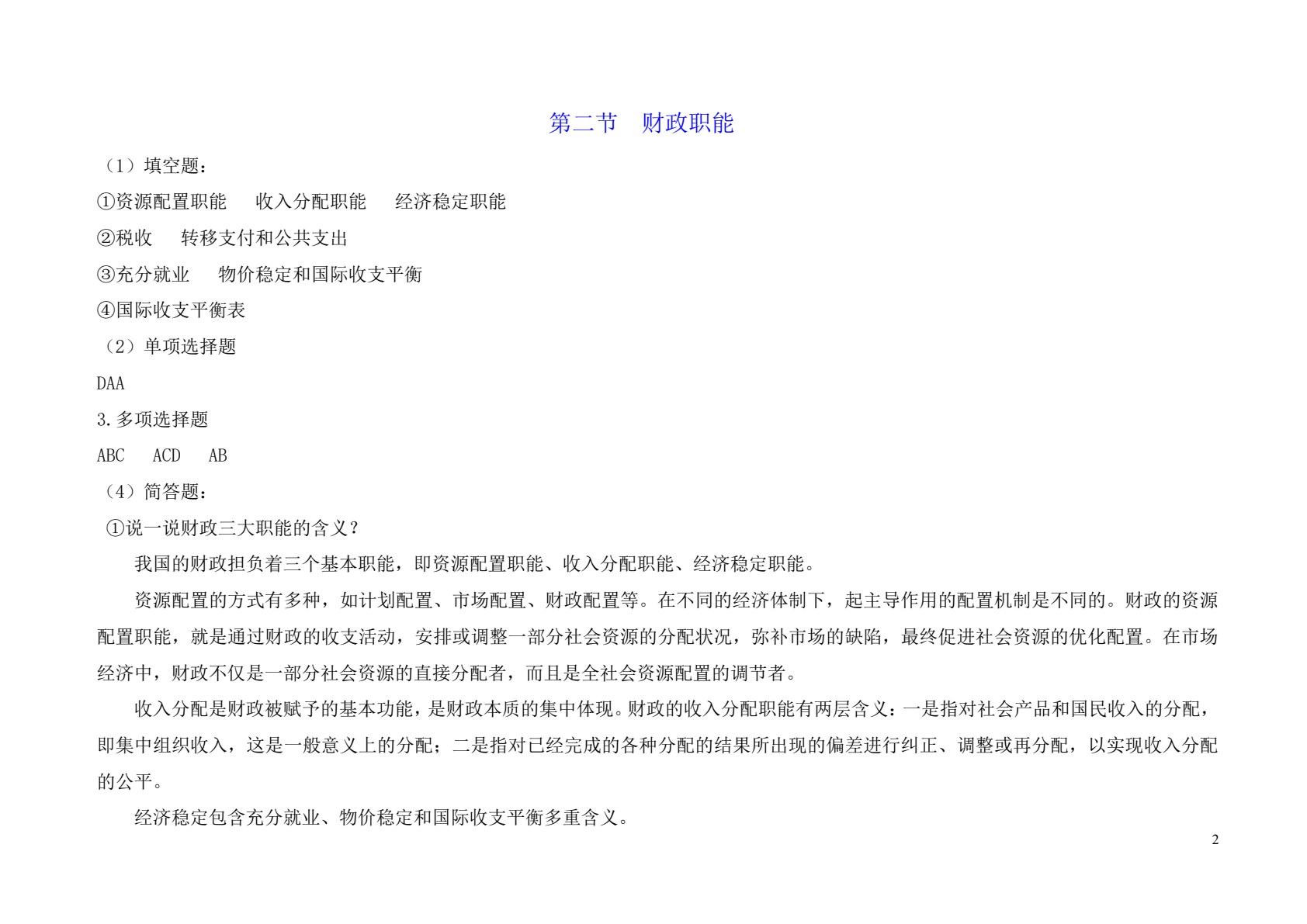 第二节 财政职能

（1）填空题：

①资源配置职能 收入分配职能 经济稳定职能

②税收 转移支付和公共支出

③充分就业 物价稳定和国际收支平衡

④国际收支平衡表

（2）单项选择题

DAA

3.多项选择题

ABC ACD AB

（4）简答题：

①说一说财政三大职能的含义？

我国的财政担负着三个基本职能，即资源配置职能、收入分配职能、经济稳定职能。

资源配置的方式有多种，如计划配置、市场配置、财政配置等。在不同的经济体制下，起主导作用的配置机制是不同的。财政的资源配置职能，就是通过财政的收支活动，安排或调整一部分社会资源的分配状况，弥补市场的缺陷，最终促进社会资源的优化配置。在市场经济中，财政不仅是一部分社会资源的直接分配者，而且是全社会资源配置的调节者。

收入分配是财政被赋予的基本功能，是财政本质的集中体现。财政的收入分配职能有两层含义：一是指对社会产品和国民收入的分配，即集中组织收入，这是一般意义上的分配；二是指对已经完成的各种分配的结果所出现的偏差进行纠正、调整或再分配，以实现收入分配的公平。

经济稳定包含充分就业、物价稳定和国际收支平衡多重含义。

2